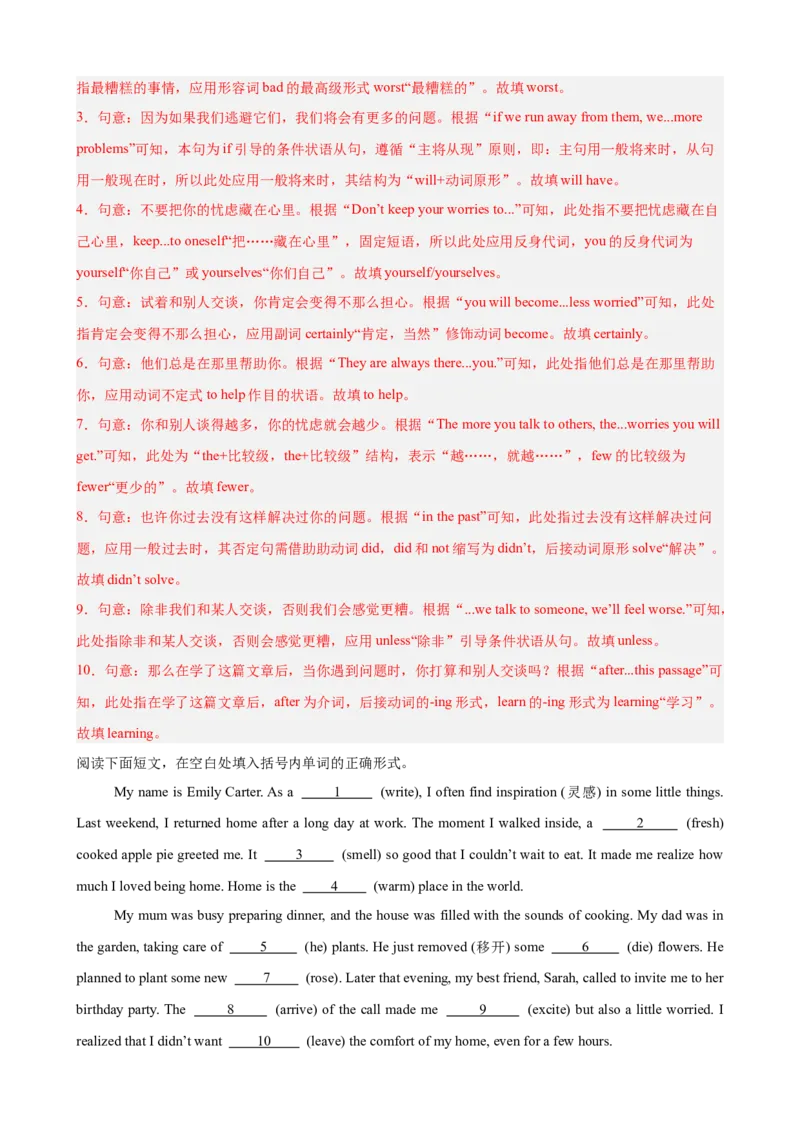 指最糟糕的事情，应用形容词 bad 的最高级形式 worst“最糟糕的”。故填 worst。

3．句意：因为如果我们逃避它们，我们将会有更多的问题。根据“if we run away from them, we...more problems”可知，本句为 if 引导的条件状语从句，遵循“主将从现”原则，即：主句用一般将来时，从句用一般现在时，所以此处应用一般将来时，其结构为“will+动词原形”。故填 will have。

4．句意：不要把你的忧虑藏在心里。根据“Don’t keep your worries to...”可知，此处指不要把忧虑藏在自己心里，keep...to oneself“把……藏在心里”，固定短语，所以此处应用反身代词，you 的反身代词为 yourself“你自己”或 yourselves“你们自己”。故填 yourself/yourselves。

5．句意：试着和别人交谈，你肯定会变得不那么担心。根据“you will become...less worried”可知，此处指肯定会变得不那么担心，应用副词 certainly“肯定，当然”修饰动词 become。故填 certainly。

6．句意：他们总是在那里帮助你。根据“They are always there...you.”可知，此处指他们总是在那里帮助你，应用动词不定式 to help 作目的状语。故填 to help。

7．句意：你和别人谈得越多，你的忧虑就会越少。根据“The more you talk to others, the...worries you will get.”可知，此处为“the+比较级，the+比较级”结构，表示“越……，就越……”，few 的比较级为 fewer“更少的”。故填 fewer。

8．句意：也许你过去没有这样解决过你的问题。根据“in the past”可知，此处指过去没有这样解决过问题，应用一般过去时，其否定句需借助助动词 did，did 和 not 缩写为 didn’t，后接动词原形 solve“解决”。故填 didn’t solve。

9．句意：除非我们和某人交谈，否则我们会感觉更糟。根据“...we talk to someone, we’ll feel worse.”可知，此处指除非和某人交谈，否则会感觉更糟，应用 unless“除非”引导条件状语从句。故填 unless。

10．句意：那么在学了这篇文章后，当你遇到问题时，你打算和别人交谈吗？根据“after...this passage”可知，此处指在学了这篇文章后，after 为介词，后接动词的-ing 形式，learn 的-ing 形式为 learning“学习”。故填 learning。

阅读下面短文，在空白处填入括号内单词的正确形式。

My name is Emily Carter. As a ____1____ (write), I often find inspiration (灵感) in some little things. Last weekend, I returned home after a long day at work. The moment I walked inside, a ____2____ (fresh) cooked apple pie greeted me. It ____3____ (smell) so good that I couldn’t wait to eat. It made me realize how much I loved being home. Home is the ____4____ (warm) place in the world.

My mum was busy preparing dinner, and the house was filled with the sounds of cooking. My dad was in the garden, taking care of ____5____ (he) plants. He just removed (移开) some ____6____ (die) flowers. He planned to plant some new ____7____ (rose). Later that evening, my best friend, Sarah, called to invite me to her birthday party. The ____8____ (arrive) of the call made me ____9____ (excite) but also a little worried. I realized that I didn’t want ____10____ (leave) the comfort of my home, even for a few hours.